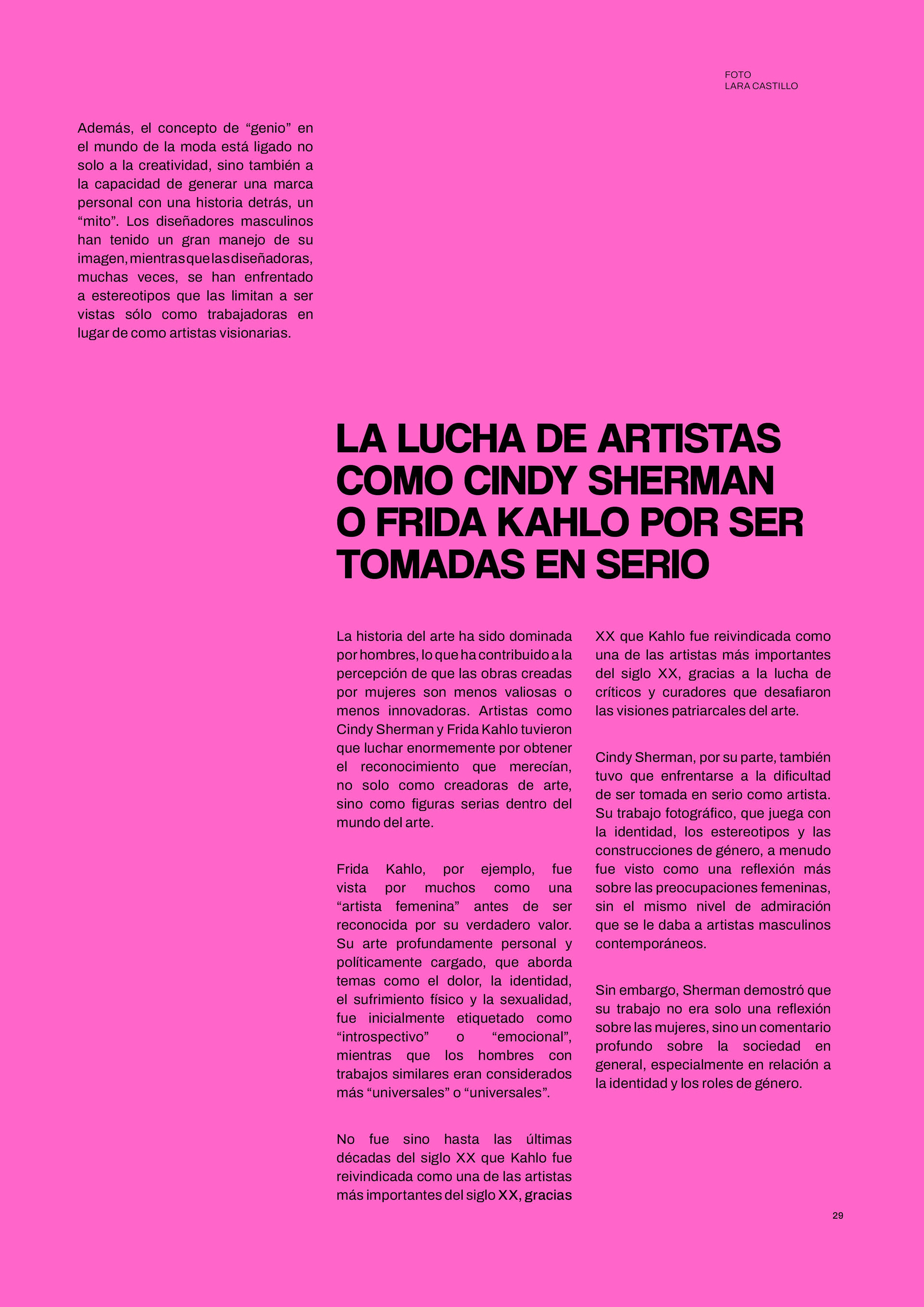 FOTO
LARA CASTILLO

Además, el concepto de “genio” en el mundo de la moda está ligado no solo a la creatividad, sino también a la capacidad de generar una marca personal con una historia detrás, un “mito”. Los diseñadores masculinos han tenido un gran manejo de su imagen, mientras que las diseñadoras, muchas veces, se han enfrentado a estereotipos que las limitan a ser vistas sólo como trabajadoras en lugar de como artistas visionarias.

LA LUCHA DE ARTISTAS COMO CINDY SHERMAN O FRIDA KAHLO POR SER TOMADAS EN SERIO

La historia del arte ha sido dominada por hombres, lo que ha contribuido a la percepción de que las obras creadas por mujeres son menos valiosas o menos innovadoras. Artistas como Cindy Sherman y Frida Kahlo tuvieron que luchar enormemente por obtener el reconocimiento que merecían, no solo como creadoras de arte, sino como figuras serias dentro del mundo del arte.

Frida Kahlo, por ejemplo, fue vista por muchos como una “artista femenina” antes de ser reconocida por su verdadero valor. Su arte profundamente personal y políticamente cargado, que aborda temas como el dolor, la identidad, el sufrimiento físico y la sexualidad, fue inicialmente etiquetado como “introspectivo” o “emocional”, mientras que los hombres con trabajos similares eran considerados más “universales” o “universales”.

No fue sino hasta las últimas décadas del siglo XX que Kahlo fue reivindicada como una de las artistas más importantes del siglo XX, gracias XX que Kahlo fue reivindicada como una de las artistas más importantes del siglo XX, gracias a la lucha de críticos y curadores que desafiaron las visiones patriarcales del arte.

Cindy Sherman, por su parte, también tuvo que enfrentarse a la dificultad de ser tomada en serio como artista. Su trabajo fotográfico, que juega con la identidad, los estereotipos y las construcciones de género, a menudo fue visto como una reflexión más sobre las preocupaciones femeninas, sin el mismo nivel de admiración que se le daba a artistas masculinos contemporáneos.

Sin embargo, Sherman demostró que su trabajo no era solo una reflexión sobre las mujeres, sino un comentario profundo sobre la sociedad en general, especialmente en relación a la identidad y los roles de género.

29